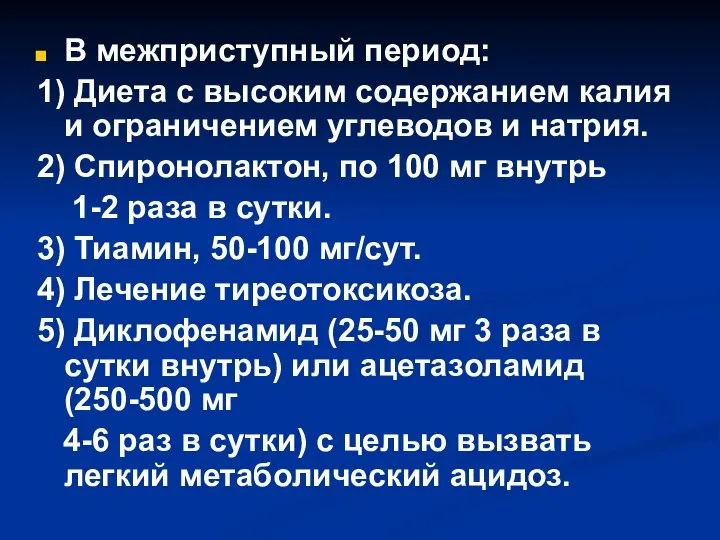 В межприступный период:

1) Диета с высоким содержанием калия и ограничением углеводов и натрия.

2) Спиронолактон, по 100 мг внутрь

1-2 раза в сутки.

3) Тиамин, 50-100 мг/сут.

4) Лечение тиреотоксикоза.

5) Диклофенамид (25-50 мг 3 раза в сутки внутрь) или ацетазоламид (250-500 мг

4-6 раз в сутки) с целью вызвать легкий метаболический ацидоз.